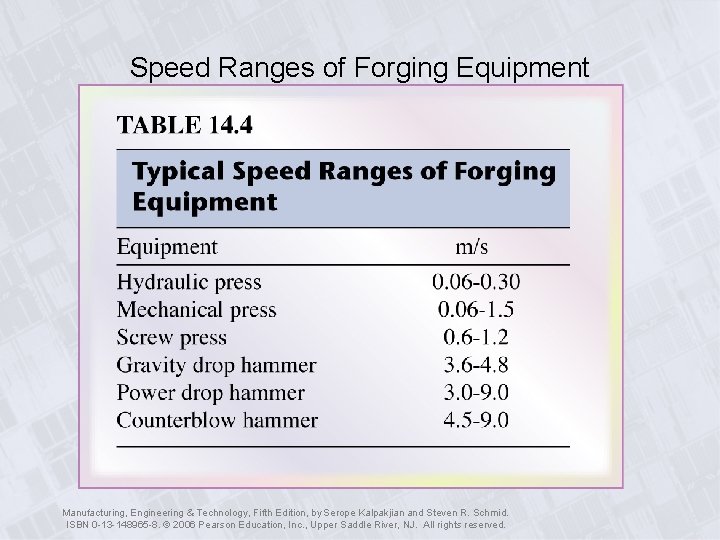 Speed Ranges of Forging Equipment

TABLE 14.4

Typical Speed Ranges of Forging Equipment

| Equipment | m/s |
|---|---|
| Hydraulic press | 0.06-0.30 |
| Mechanical press | 0.06-1.5 |
| Screw press | 0.6-1.2 |
| Gravity drop hammer | 3.6-4.8 |
| Power drop hammer | 3.0-9.0 |
| Counterblow hammer | 4.5-9.0 |

Manufacturing, Engineering & Technology, Fifth Edition, by Serope Kalpakjian and Steven R. Schmid.
ISBN 0-13-148965-8. © 2006 Pearson Education, Inc., Upper Saddle River, NJ. All rights reserved.